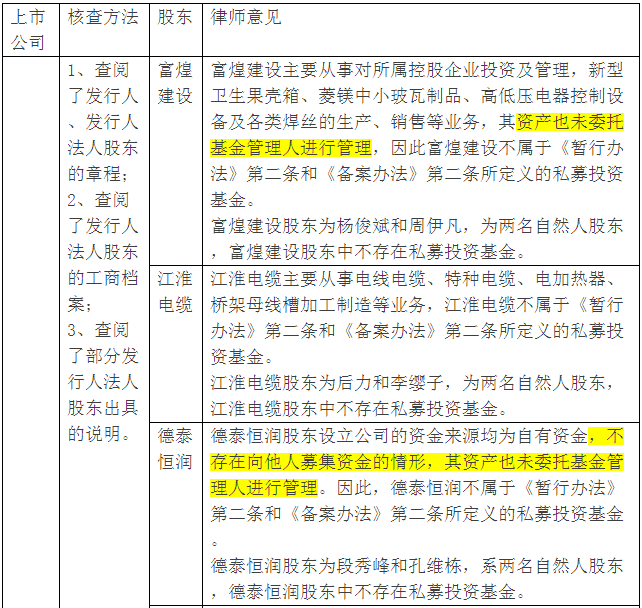 | 上市公司 | 核查方法 | 股东 | 律师意见 |
|---|---|---|---|
|  | 1、查阅了发行人、发行人法人股东的章程；2、查阅了发行人法人股东的工商档案；3、查阅了部分发行人法人股东出具的说明。 | 富煌建设 | 富煌建设主要从事对所属控股企业投资及管理，新型卫生果壳箱、菱镁中小玻瓦制品、高低压电器控制设备及各类焊丝的生产、销售等业务，其资产也未委托基金管理人进行管理，因此富煌建设不属于《暂行办法》第二条和《备案办法》第二条所定义的私募投资基金。富煌建设股东为杨俊斌和周伊凡，为两名自然人股东，富煌建设股东中不存在私募投资基金。 |
|  |  | 江淮电缆 | 江淮电缆主要从事电线电缆、特种电缆、电加热器、桥架母线槽加工制造等业务，江淮电缆不属于《暂行办法》第二条和《备案办法》第二条所定义的私募投资基金。江淮电缆股东为后力和李缨子，为两名自然人股东，江淮电缆股东中不存在私募投资基金。 |
|  |  | 德泰恒润 | 德泰恒润股东设立公司的资金来源均为自有资金，不存在向他人募集资金的情形，其资产也未委托基金管理人进行管理。因此，德泰恒润不属于《暂行办法》第二条和《备案办法》第二条所定义的私募投资基金。德泰恒润股东为段秀峰和孔维栋，系两名自然人股东，德泰恒润股东中不存在私募投资基金。 |